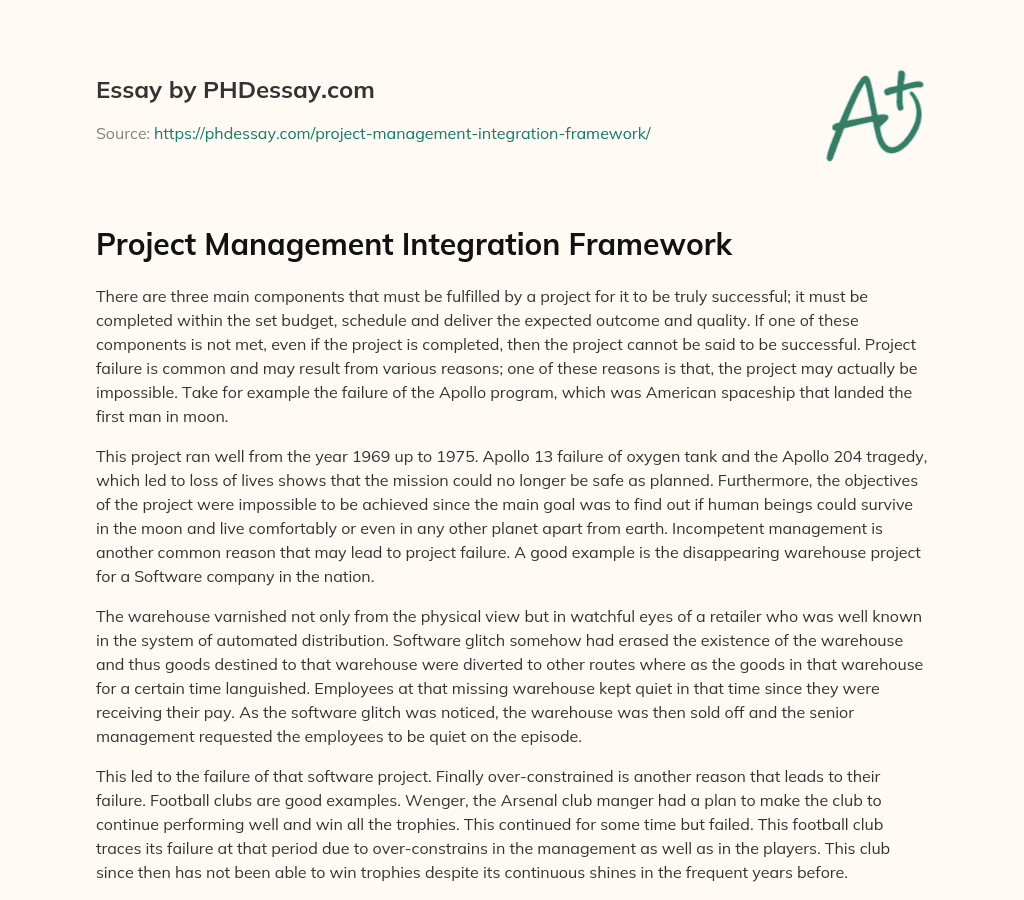 Essay by PHDessay.com

Source: https://phdessay.com/project-management-integration-framework/

A+

Project Management Integration Framework

There are three main components that must be fulfilled by a project for it to be truly successful; it must be completed within the set budget, schedule and deliver the expected outcome and quality. If one of these components is not met, even if the project is completed, then the project cannot be said to be successful. Project failure is common and may result from various reasons; one of these reasons is that, the project may actually be impossible. Take for example the failure of the Apollo program, which was American spaceship that landed the first man in moon.

This project ran well from the year 1969 up to 1975. Apollo 13 failure of oxygen tank and the Apollo 204 tragedy, which led to loss of lives shows that the mission could no longer be safe as planned. Furthermore, the objectives of the project were impossible to be achieved since the main goal was to find out if human beings could survive in the moon and live comfortably or even in any other planet apart from earth. Incompetent management is another common reason that may lead to project failure. A good example is the disappearing warehouse project for a Software company in the nation.

The warehouse varnished not only from the physical view but in watchful eyes of a retailer who was well known in the system of automated distribution. Software glitch somehow had erased the existence of the warehouse and thus goods destined to that warehouse were diverted to other routes where as the goods in that warehouse for a certain time languished. Employees at that missing warehouse kept quiet in that time since they were receiving their pay. As the software glitch was noticed, the warehouse was then sold off and the senior management requested the employees to be quiet on the episode.

This led to the failure of that software project. Finally over-constrained is another reason that leads to their failure. Football clubs are good examples. Wenger, the Arsenal club manger had a plan to make the club to continue performing well and win all the trophies. This continued for some time but failed. This football club traces its failure at that period due to over-constrains in the management as well as in the players. This club since then has not been able to win trophies despite its continuous shines in the frequent years before.